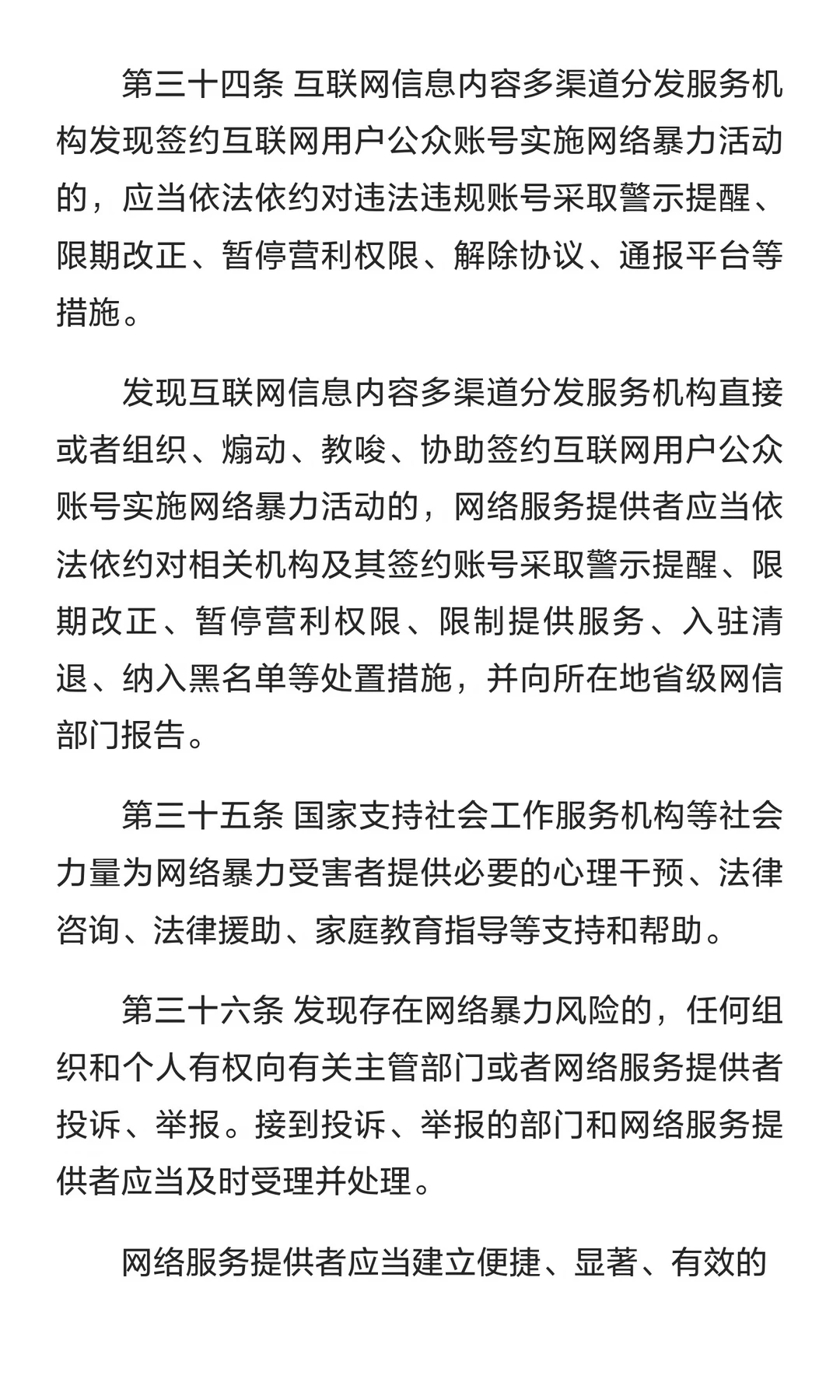 第三十四条 互联网信息内容多渠道分发服务机构发现签约互联网用户公众账号实施网络暴力活动的，应当依法依约对违法违规账号采取警示提醒、限期改正、暂停营利权限、解除协议、通报平台等措施。

发现互联网信息内容多渠道分发服务机构直接或者组织、煽动、教唆、协助签约互联网用户公众账号实施网络暴力活动的，网络服务提供者应当依法依约对相关机构及其签约账号采取警示提醒、限期改正、暂停营利权限、限制提供服务、入驻清退、纳入黑名单等处置措施，并向所在地省级网信部门报告。

第三十五条 国家支持社会工作服务机构等社会力量为网络暴力受害者提供必要的心理干预、法律咨询、法律援助、家庭教育指导等支持和帮助。

第三十六条 发现存在网络暴力风险的，任何组织和个人有权向有关主管部门或者网络服务提供者投诉、举报。接到投诉、举报的部门和网络服务提供者应当及时受理并处理。

网络服务提供者应当建立便捷、显著、有效的